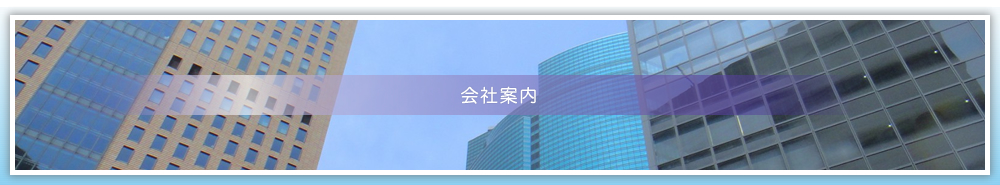 会社案内